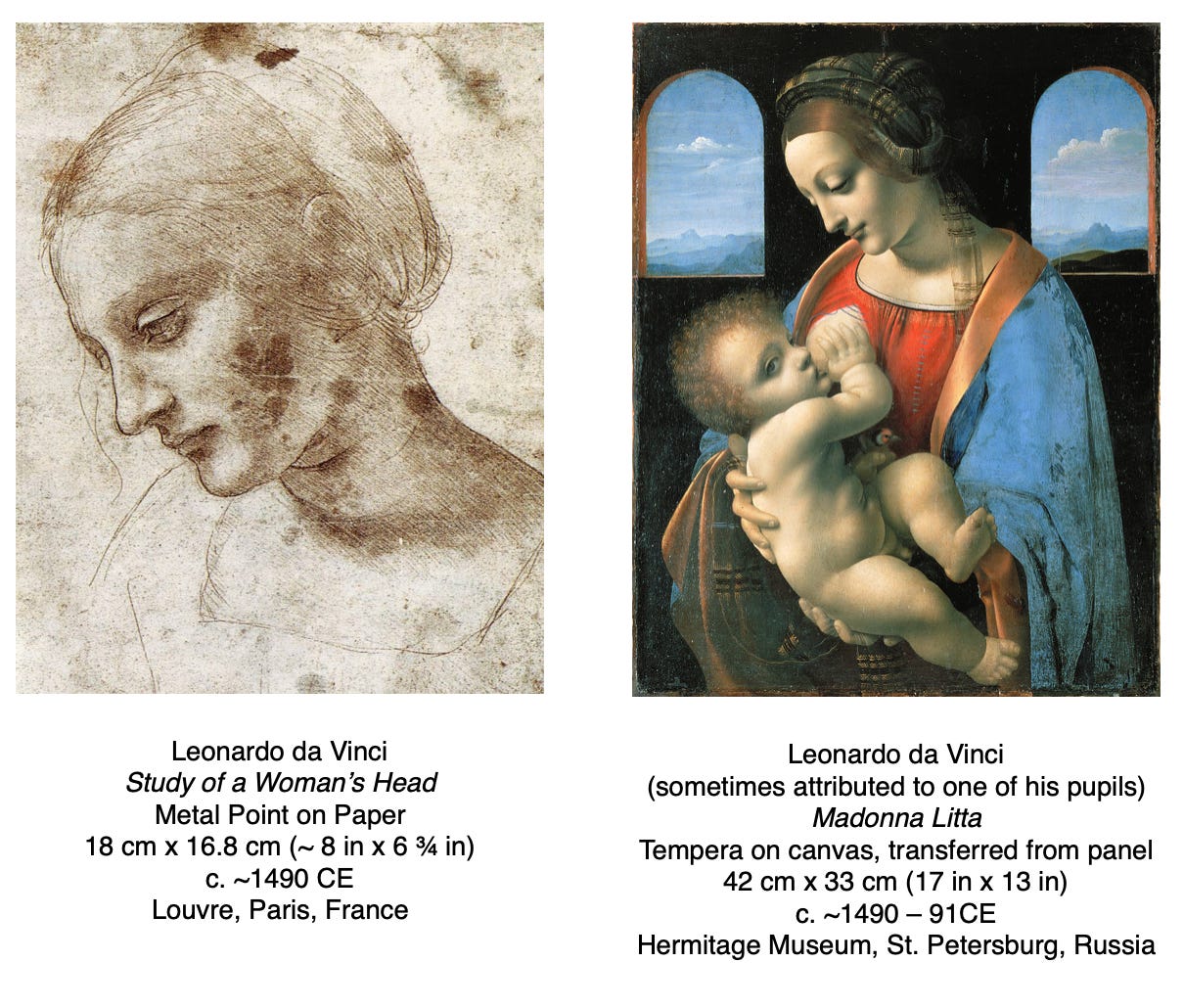 Leonardo da Vinci
Study of a Woman's Head
Metal Point on Paper
18 cm x 16.8 cm (~ 8 in x 6 ¾ in)
c. ~1490 CE
Louvre, Paris, France

Leonardo da Vinci
(sometimes attributed to one of his pupils)
Madonna Litta
Tempera on canvas, transferred from panel
42 cm x 33 cm (17 in x 13 in)
c. ~1490 – 91CE
Hermitage Museum, St. Petersburg, Russia